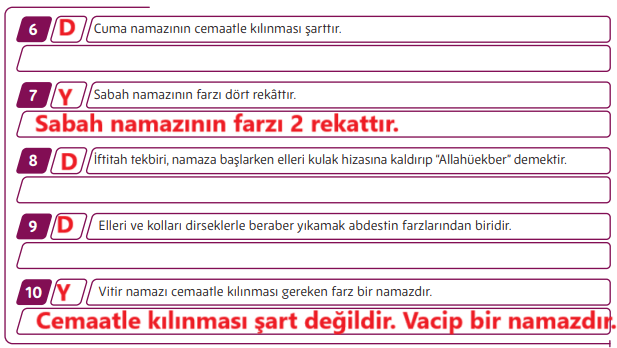 6 D Cuma namazının cemaatle kılınması şarttır.

7 Y Sabah namazının farzı dört rekâttır.

Sabah namazının farzı 2 rekattır.

8 D İftitah tekbiri, namaza başlarken elleri kulak hizasına kaldırıp "Allahüekber" demektir.

9 D Elleri ve kolları dirseklerle beraber yıkamak abdestin farzlarından biridir.

10 Y Vitir namazı cemaatle kılınması gereken farz bir namazdır.

Cemaatle kılınması şart değildir. Vacip bir namazdır.